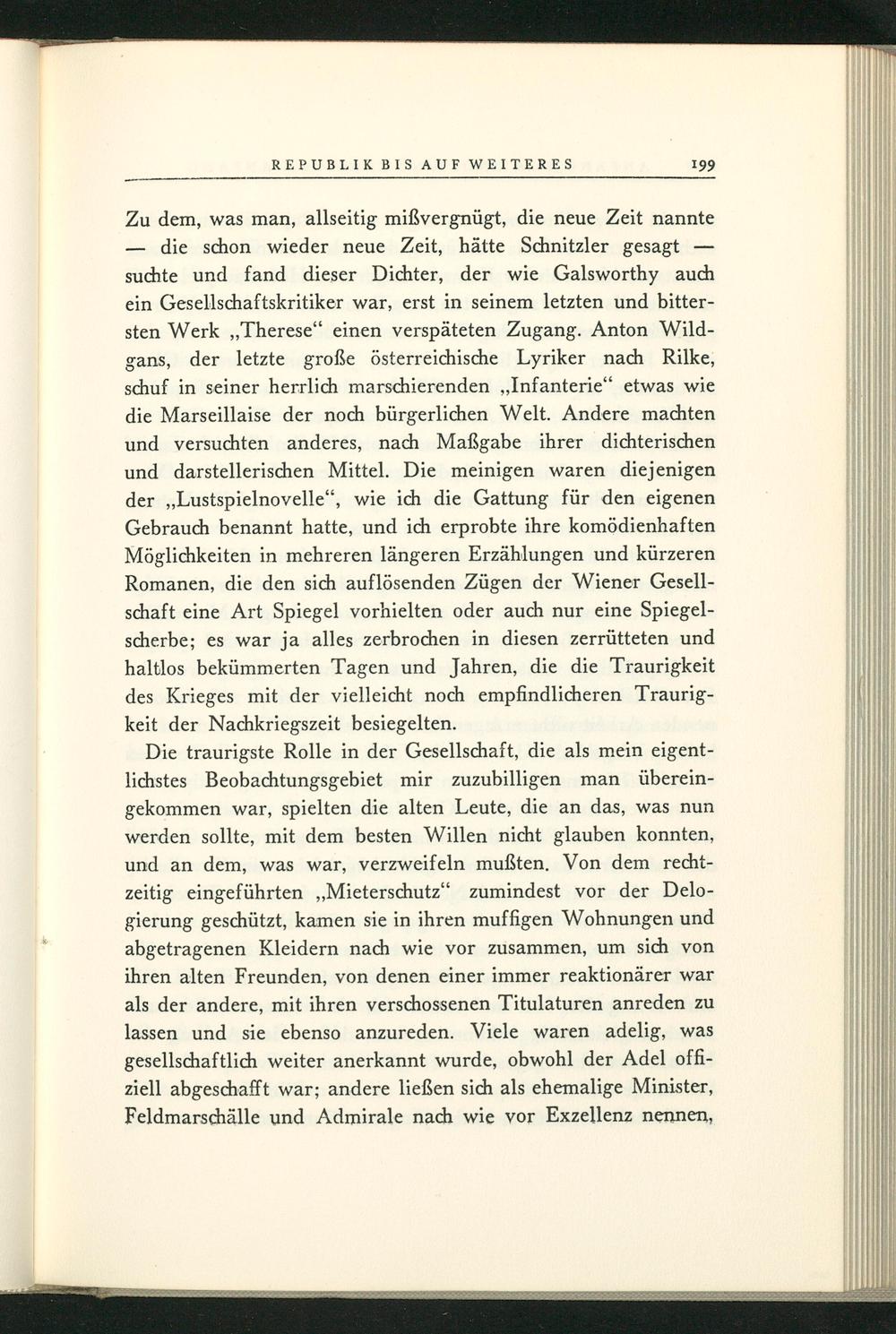 REPUBLIK BIS AUF WEITERES 199

Zu dem, was man, allseitig mißvergnügt, die neue Zeit nannte — die schon wieder neue Zeit, hätte Schnitzler gesagt — suchte und fand dieser Dichter, der wie Galsworthy auch ein Gesellschaftskritiker war, erst in seinem letzten und bittersten Werk „Therese“ einen verspäteten Zugang. Anton Wildgans, der letzte große österreichische Lyriker nach Rilke, schuf in seiner herrlich marschierenden „Infanterie“ etwas wie die Marseillaise der noch bürgerlichen Welt. Andere machten und versuchten anderes, nach Maßgabe ihrer dichterischen und darstellerischen Mittel. Die meinigen waren diejenigen der „Lustspielnovelle“, wie ich die Gattung für den eigenen Gebrauch benannt hatte, und ich erprobte ihre komödienhaften Möglichkeiten in mehreren längeren Erzählungen und kürzeren Romanen, die den sich auflösenden Zügen der Wiener Gesellschaft eine Art Spiegel vorhielten oder auch nur eine Spiegelscherbe; es war ja alles zerbrochen in diesen zerrütteten und haltlos bekümmerten Tagen und Jahren, die die Traurigkeit des Krieges mit der vielleicht noch empfindlicheren Traurigkeit der Nachkriegszeit besiegelten.

Die traurigste Rolle in der Gesellschaft, die als mein eigentlichstes Beobachtungsgebiet mir zuzubilligen man übereingekommen war, spielten die alten Leute, die an das, was nun werden sollte, mit dem besten Willen nicht glauben konnten, und an dem, was war, verzweifeln mußten. Von dem rechtzeitig eingeführten „Mieterschutz“ zumindest vor der Delogierung geschützt, kamen sie in ihren muffigen Wohnungen und abgetragenen Kleidern nach wie vor zusammen, um sich von ihren alten Freunden, von denen einer immer reaktionärer war als der andere, mit ihren verschossenen Titulaturen anreden zu lassen und sie ebenso anzureden. Viele waren adelig, was gesellschaftlich weiter anerkannt wurde, obwohl der Adel offiziell abgeschafft war; andere ließen sich als ehemalige Minister, Feldmarschälle und Admirale nach wie vor Exzellenz nennen,